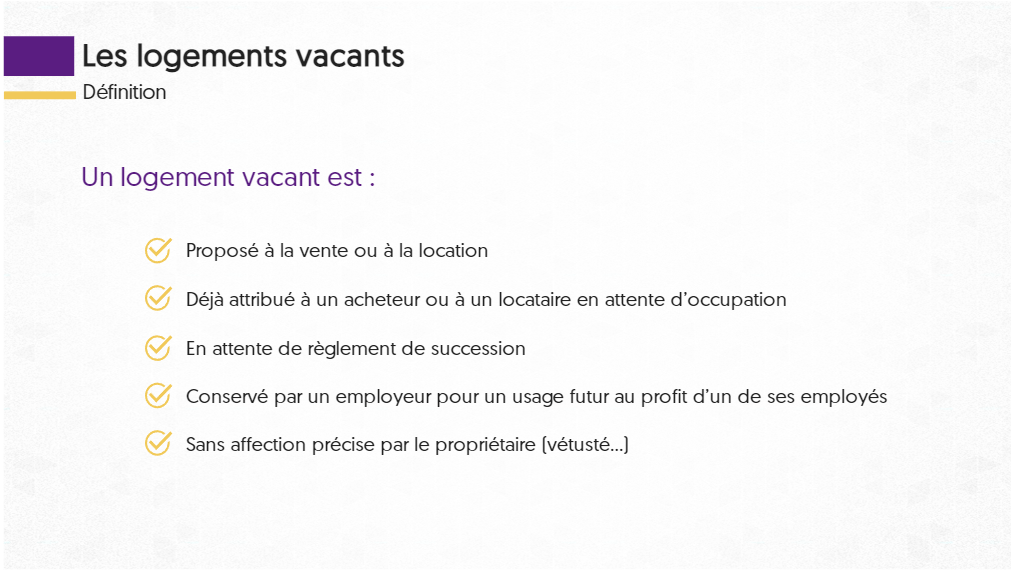 Les logements vacants
Définition

Un logement vacant est :

Proposé à la vente ou à la location

Déjà attribué à un acheteur ou à un locataire en attente d'occupation

En attente de règlement de succession

Conservé par un employeur pour un usage futur au profit d'un de ses employés

Sans affection précise par le propriétaire (vétusté...)